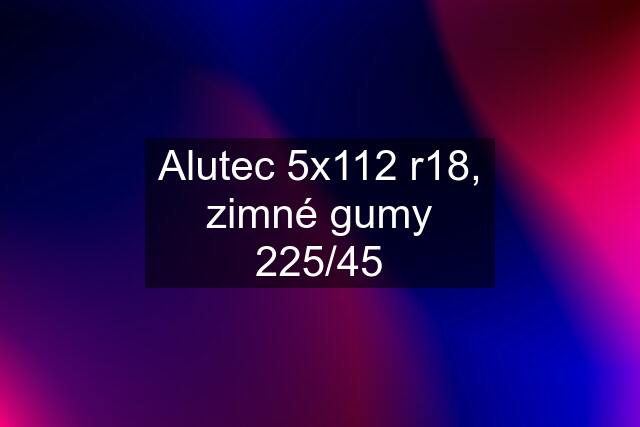 Alutec 5x112 r18, zimné gumy 225/45